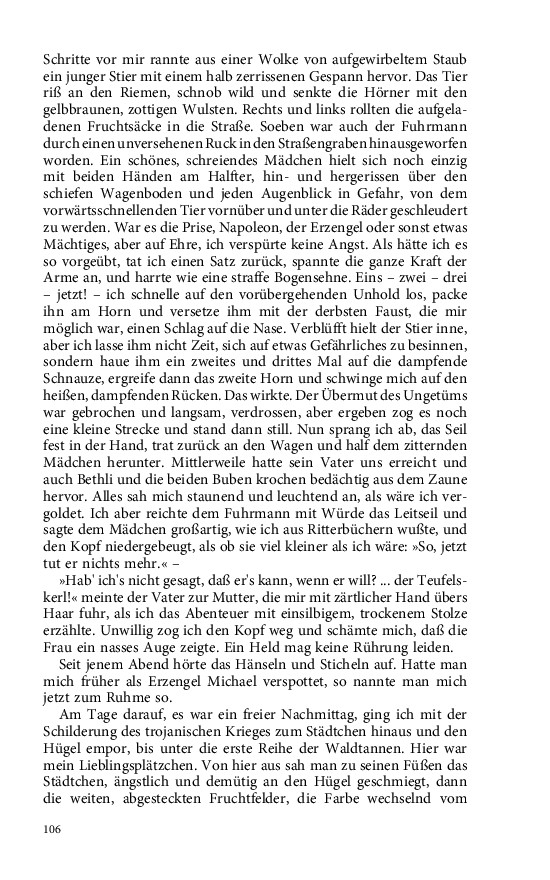 Schritte vor mir rannte aus einer Wolke von aufgewirbeltem Staub ein junger Stier mit einem halb zerrissenen Gespann hervor. Das Tier riß an den Riemen, schnob wild und senkte die Hörner mit den gelbbraunen, zottigen Wulsten. Rechts und links rollten die aufgeladenen Fruchtsäcke in die Straße. Soeben war auch der Fuhrmann durch einen unversehenen Ruck in den Straßengraben hinausgeworfen worden. Ein schönes, schreiendes Mädchen hielt sich noch einzig mit beiden Händen am Halfter, hin- und hergerissen über den schiefen Wagenboden und jeden Augenblick in Gefahr, von dem vorwärtsschnellenden Tier vornüber und unter die Räder geschleudert zu werden. War es die Prise, Napoleon, der Erzengel oder sonst etwas Mächtiges, aber auf Ehre, ich verspürte keine Angst. Als hätte ich es so vorgeübt, tat ich einen Satz zurück, spannte die ganze Kraft der Arme an, und harrte wie eine straffe Bogensehne. Eins – zwei – drei – jetzt! – ich schnelle auf den vorübergehenden Unhold los, packe ihn am Horn und versetze ihm mit der derbsten Faust, die mir möglich war, einen Schlag auf die Nase. Verblüfft hielt der Stier inne, aber ich lasse ihm nicht Zeit, sich auf etwas Gefährliches zu besinnen, sondern haue ihm ein zweites und drittes Mal auf die dampfende Schnauze, ergreife dann das zweite Horn und schwinge mich auf den heißen, dampfenden Rücken. Das wirkte. Der Übermut des Ungetüms war gebrochen und langsam, verdrossen, aber ergeben zog es noch eine kleine Strecke und stand dann still. Nun sprang ich ab, das Seil fest in der Hand, trat zurück an den Wagen und half dem zitternden Mädchen herunter. Mittlerweile hatte sein Vater uns erreicht und auch Bethli und die beiden Buben krochen bedächtig aus dem Zaune hervor. Alles sah mich staunend und leuchtend an, als wäre ich vergoldet. Ich aber reichte dem Fuhrmann mit Würde das Leitseil und sagte dem Mädchen großartig, wie ich aus Ritterbüchern wußte, und den Kopf niedergebeugt, als ob sie viel kleiner als ich wäre: »So, jetzt tut er nichts mehr.« –

»Hab' ich's nicht gesagt, daß er's kann, wenn er will? ... der Teufelskerl!« meinte der Vater zur Mutter, die mir mit zärtlicher Hand übers Haar fuhr, als ich das Abenteuer mit einsilbigem, trockenem Stolze erzählte. Unwillig zog ich den Kopf weg und schämte mich, daß die Frau ein nasses Auge zeigte. Ein Held mag keine Rührung leiden.

Seit jenem Abend hörte das Hänseln und Sticheln auf. Hatte man mich früher als Erzengel Michael verspottet, so nannte man mich jetzt zum Ruhme so.

Am Tage darauf, es war ein freier Nachmittag, ging ich mit der Schilderung des trojanischen Krieges zum Städtchen hinaus und den Hügel empor, bis unter die erste Reihe der Waldtannen. Hier war mein Lieblingsplätzchen. Von hier aus sah man zu seinen Füßen das Städtchen, ängstlich und demütig an den Hügel geschmiegt, dann die weiten, abgesteckten Fruchtfelder, die Farbe wechselnd vom

106